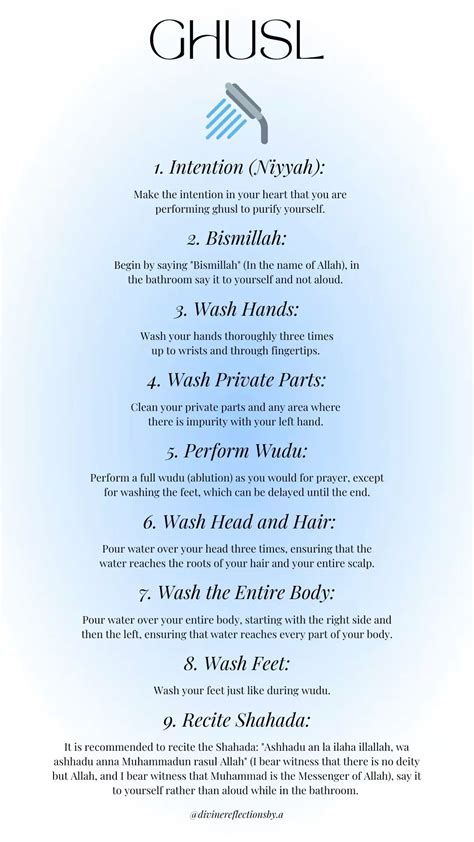 GHUSL

1. Intention (Niyyah):

Make the intention in your heart that you are performing ghusl to purify yourself.

2. Bismillah:

Begin by saying "Bismillah" (In the name of Allah), in the bathroom say it to yourself and not aloud.

3. Wash Hands:

Wash your hands thoroughly three times up to wrists and through fingertips.

4. Wash Private Parts:

Clean your private parts and any area where there is impurity with your left hand.

5. Perform Wudu:

Perform a full wudu (ablution) as you would for prayer, except for washing the feet, which can be delayed until the end.

6. Wash Head and Hair:

Pour water over your head three times, ensuring that the water reaches the roots of your hair and your entire scalp.

7. Wash the Entire Body:

Pour water over your entire body, starting with the right side and then the left, ensuring that water reaches every part of your body.

8. Wash Feet:

Wash your feet just like during wudu.

9. Recite Shahada:

It is recommended to recite the Shahada: "Ashhadu an la ilaha illallah, wa ashhadu anna Muhammadun rasul Allah" (I bear witness that there is no deity but Allah, and I bear witness that Muhammad is the Messenger of Allah), say it to yourself rather than aloud while in the bathroom.

@divinereflectionsby.a